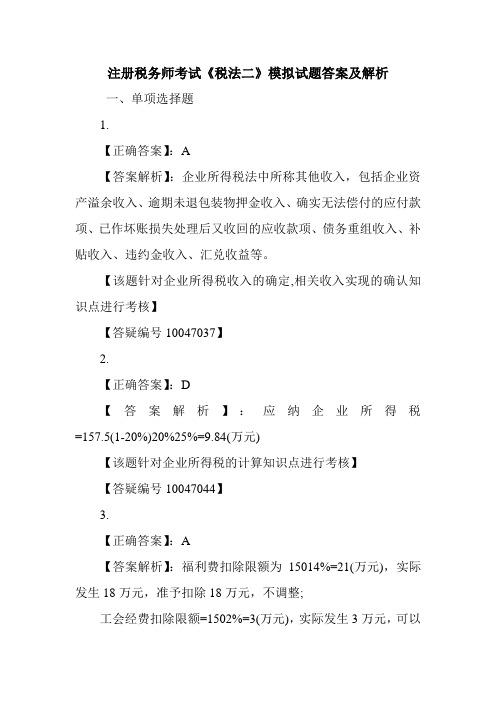 注册税务师考试《税法二》模拟试题答案及解析

一、单项选择题

1.

【正确答案】：A

【答案解析】：企业所得税法中所称其他收入，包括企业资产溢余收入、逾期未退包装物押金收入、确实无法偿付的应付款项、已作坏账损失处理后又收回的应收款项、债务重组收入、补贴收入、违约金收入、汇兑收益等。

【该题针对企业所得税收入的确定,相关收入实现的确认知识点进行考核】

【答疑编号 10047037】

2.

【正确答案】：D

【答案解析】：应纳企业所得税=157.5(1-20%)20%25%=9.84(万元)

【该题针对企业所得税的计算知识点进行考核】

【答疑编号 10047044】

3.

【正确答案】：A

【答案解析】：福利费扣除限额为 15014%=21(万元)，实际发生 18 万元，准予扣除 18 万元，不调整;

工会经费扣除限额=1502%=3(万元)，实际发生 3 万元，可以